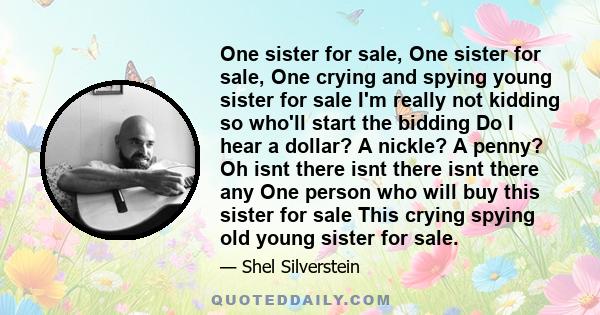 One sister for sale, One sister for sale, One crying and spying young sister for sale I'm really not kidding so who'll start the bidding Do I hear a dollar? A nickle? A penny? Oh isnt there isnt there isnt there any One person who will buy this sister for sale This crying spying old young sister for sale.

— Shel Silverstein

QUOTEDDAILY.COM